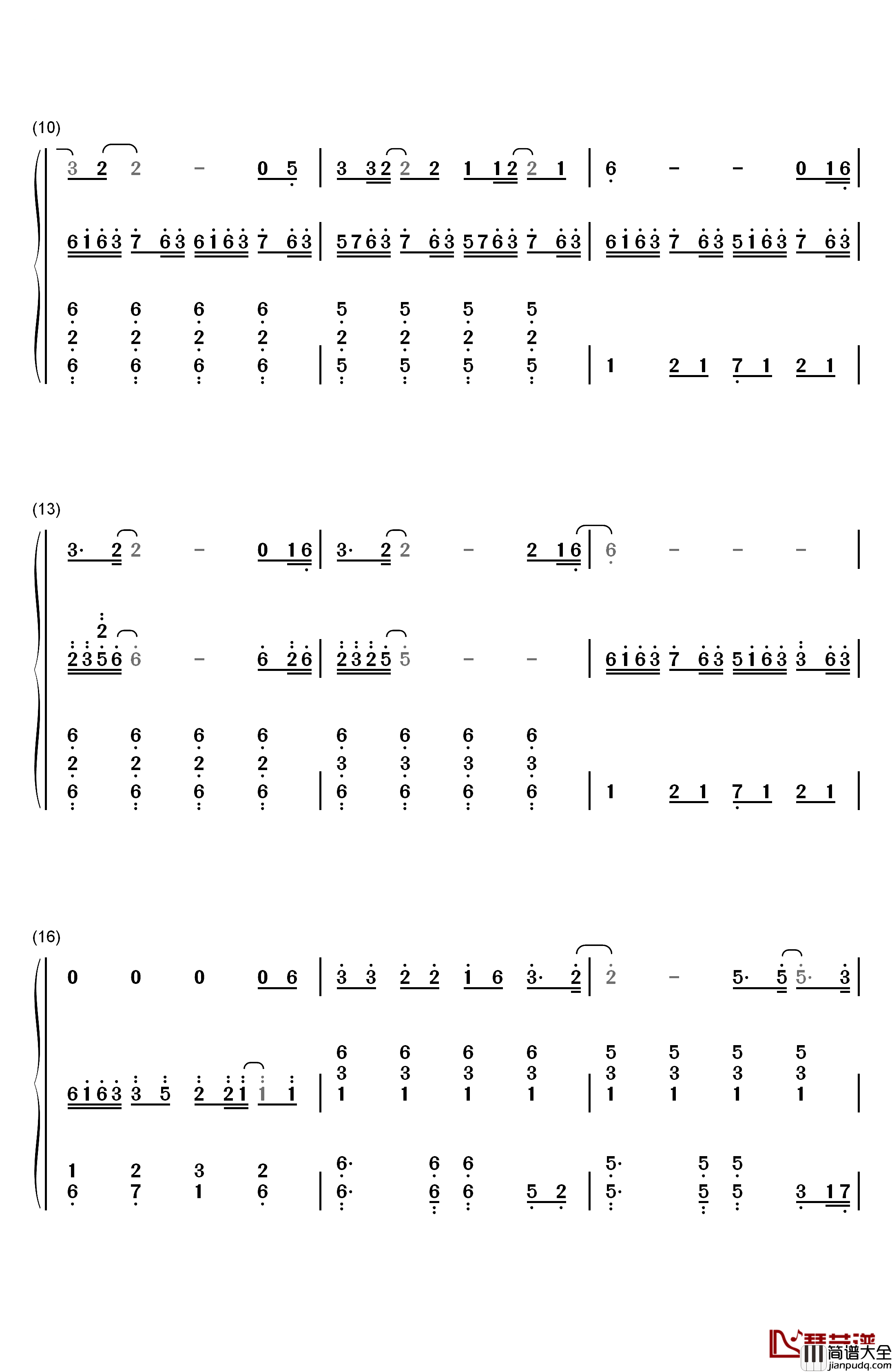 (10)

3 2 2 - 0 5 | 3 32 2 2 1 12 2 1 | 6 - - 0 16 |

6163 7 63 6163 7 63 | 5763 7 63 5763 7 63 | 6163 7 63 5163 7 63 |

6 6 6 6 5 5 5 5
2 2 2 2 2 2 2 2
6 6 6 6 | 5 5 5 5 | 1 2 1 7 1 2 1 |

(13)

3· 2 2 - 0 16 | 3· 2 2 - 2 16 | 6 - - - |

2
2356 6 - 6 26 | 2325 5 - - | 6163 7 63 5163 3 63 |

6 6 6 6 6 6 6 6
2 2 2 2 3 3 3 3
6 6 6 6 | 6 6 6 6 | 1 2 1 7 1 2 1 |

(16)

0 0 0 0 6 | 3 3 2 2 1 6 3· 2 | 2 - 5· 5 5· 3 |

6 6 6 6 5 5 5 5
3 3 3 3 3 3 3 3
6163 3 5 2 21 1 1 | 1 1 1 1 | 1 1 1 1 |

1 2 3 2 6· 6 6 5· 5 5
6 7 1 6 | 6· 6 6 5 2 | 5· 5 5 3 17 |

简谱大全
jianpudq.com